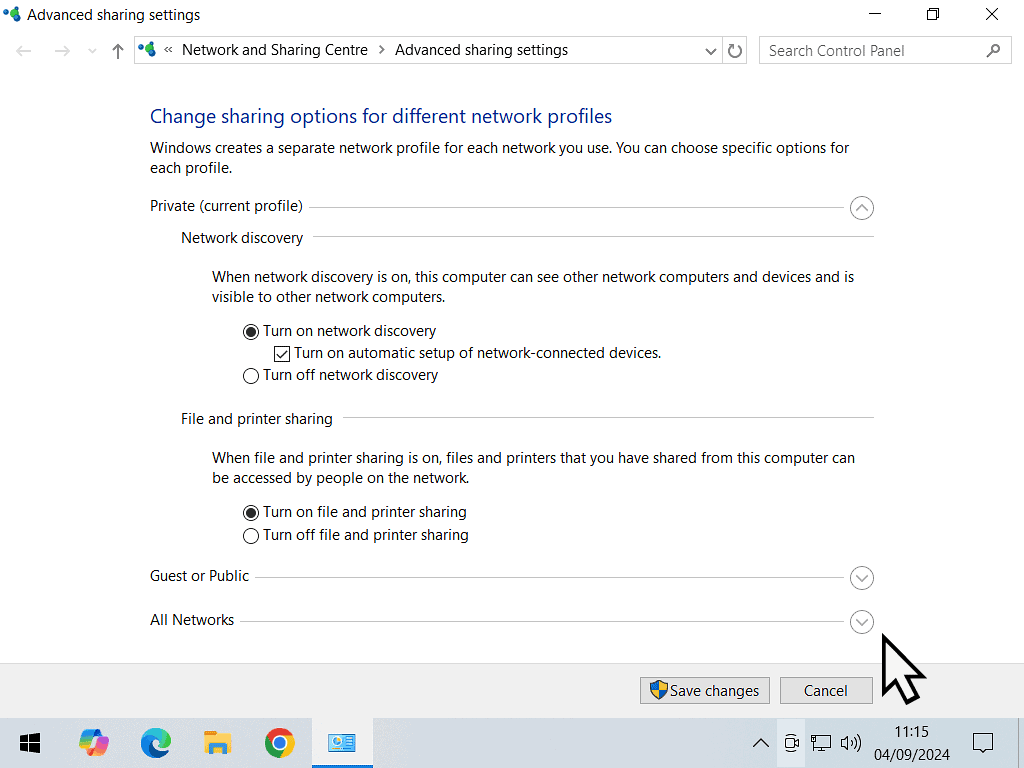 Advanced sharing settings

« Network and Sharing Centre > Advanced sharing settings

Search Control Panel

Change sharing options for different network profiles

Windows creates a separate network profile for each network you use. You can choose specific options for each profile.

Private (current profile)

Network discovery

When network discovery is on, this computer can see other network computers and devices and is visible to other network computers.

Turn on network discovery

Turn on automatic setup of network-connected devices.

Turn off network discovery

File and printer sharing

When file and printer sharing is on, files and printers that you have shared from this computer can be accessed by people on the network.

Turn on file and printer sharing

Turn off file and printer sharing

Guest or Public

All Networks

Save changes

Cancel

11:15
04/09/2024